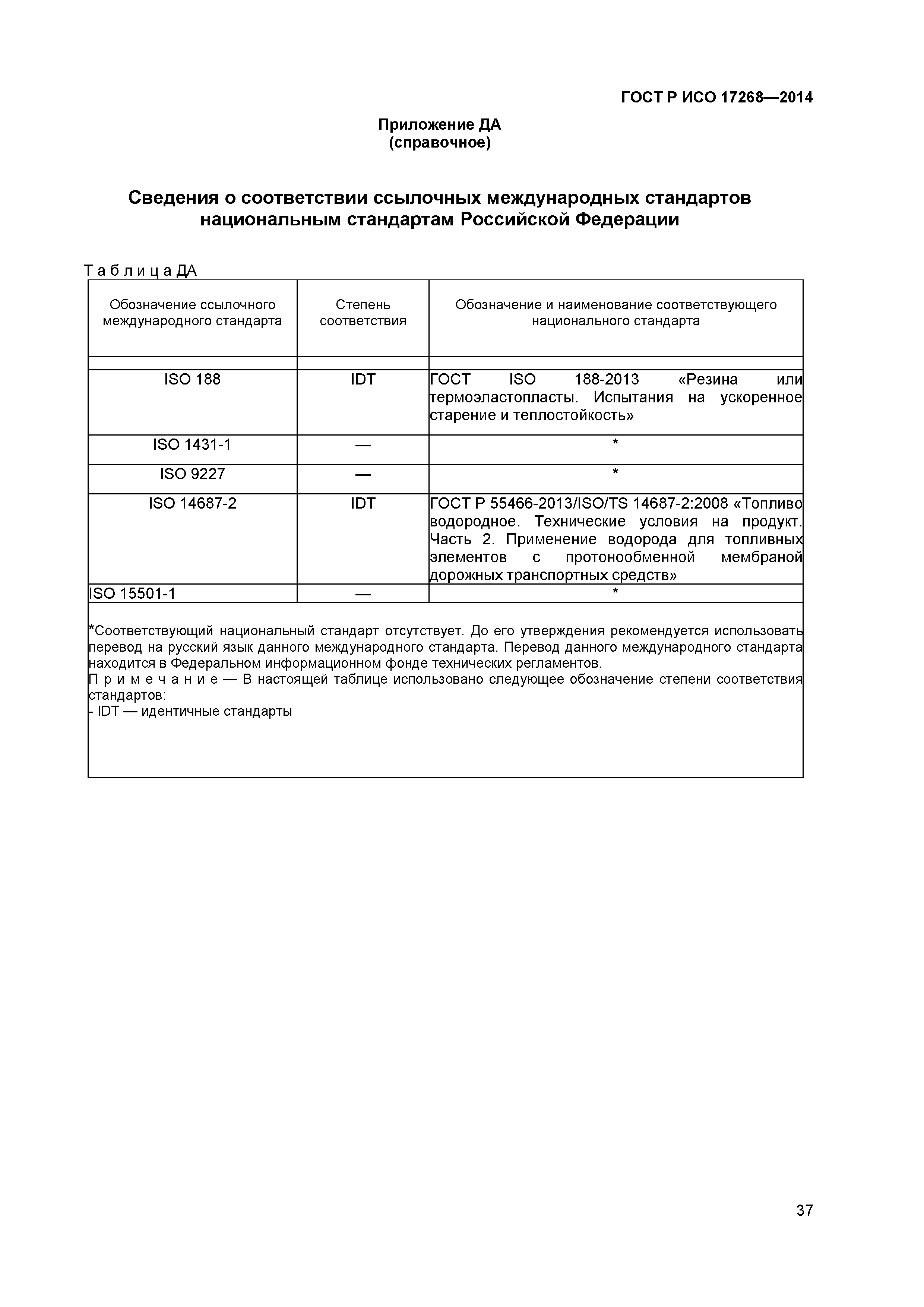 ГОСТ Р ИСО 17268—2014

Приложение ДА
(справочное)

Сведения о соответствии ссылочных международных стандартов национальным стандартам Российской Федерации

Т а б л и ц а ДА

| Обозначение ссылочного международного стандарта | Степень соответствия | Обозначение и наименование соответствующего национального стандарта |
|---|---|---|
| | | |
| ISO 188 | IDT | ГОСТ ISO 188-2013 «Резина или термоэластопласты. Испытания на ускоренное старение и теплостойкость» |
| ISO 1431-1 | — | * |
| ISO 9227 | — | * |
| ISO 14687-2 | IDT | ГОСТ Р 55466-2013/ISO/TS 14687-2:2008 «Топливо водородное. Технические условия на продукт. Часть 2. Применение водорода для топливных элементов с протонообменной мембраной дорожных транспортных средств» |
| ISO 15501-1 | — | * |

*Соответствующий национальный стандарт отсутствует. До его утверждения рекомендуется использовать перевод на русский язык данного международного стандарта. Перевод данного международного стандарта находится в Федеральном информационном фонде технических регламентов.
П р и м е ч а н и е — В настоящей таблице использовано следующее обозначение степени соответствия стандартов:
- IDT — идентичные стандарты

37